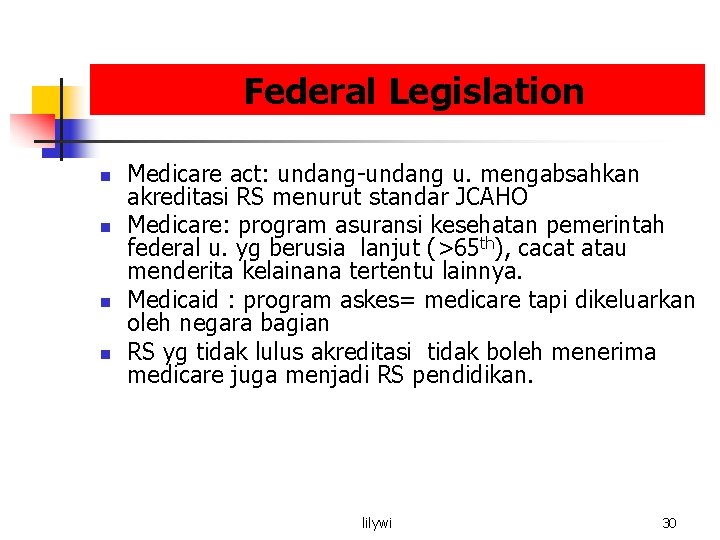 Federal Legislation

- Medicare act: undang-undang u. mengabsahkan akreditasi RS menurut standar JCAHO
- Medicare: program asuransi kesehatan pemerintah federal u. yg berusia lanjut (>65$^{th}$), cacat atau menderita kelainana tertentu lainnya.
- Medicaid : program askes= medicare tapi dikeluarkan oleh negara bagian
- RS yg tidak lulus akreditasi tidak boleh menerima medicare juga menjadi RS pendidikan.

lilywi

30